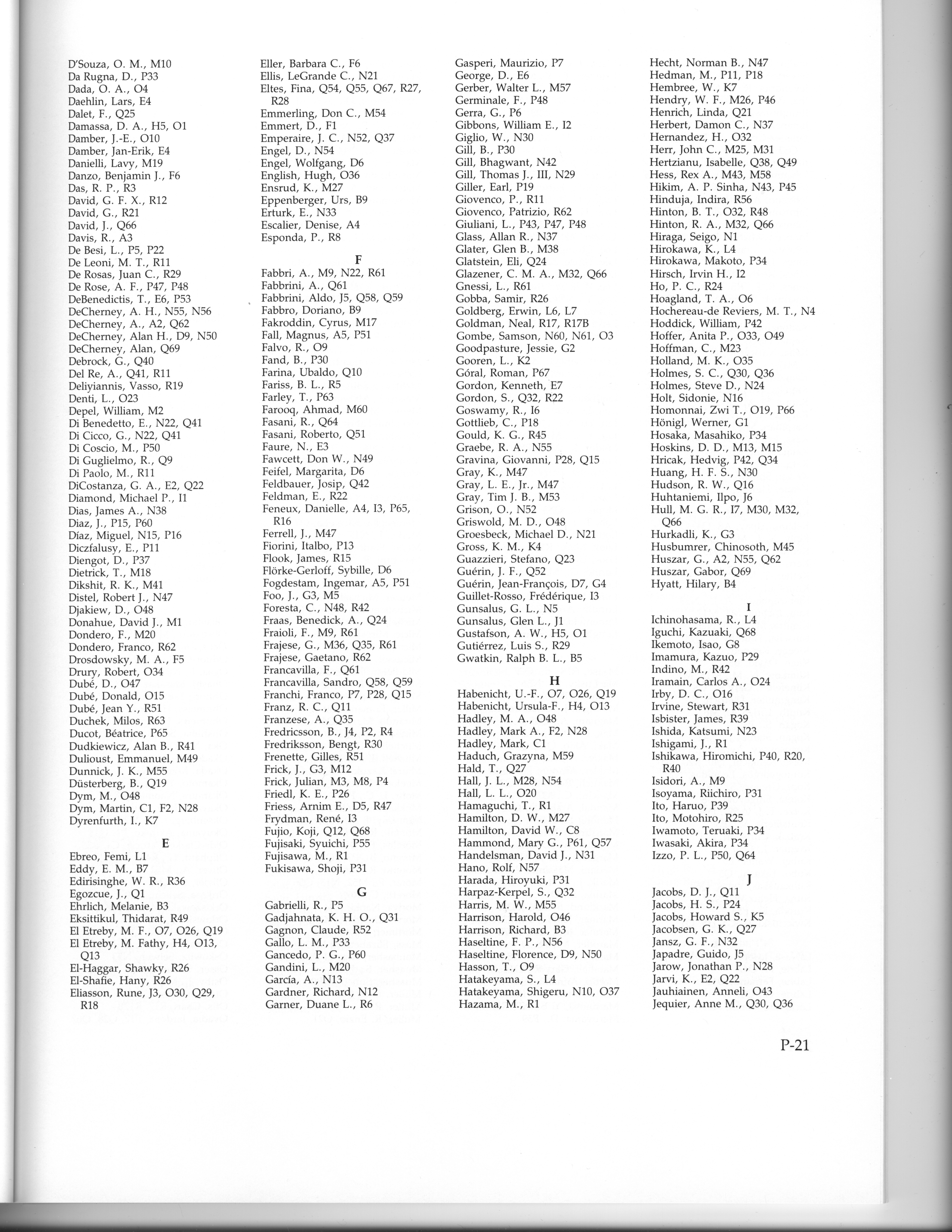 D'Souza, O. M., M10
Da Rugna, D., P33
Dada, O. A., O4
Daehlin, Lars, E4
Dalet, F., Q25
Damassa, D. A., H5, O1
Damber, J.-E., O10
Damber, Jan-Erik, E4
Danielli, Lavy, M19
Danzo, Benjamin J., F6
Das, R. P., R3
David, G. F. X., R12
David, G., R21
David, J., Q66
Davis, R., A3
De Besi, L., P5, P22
De Leoni, M. T., R11
De Rosas, Juan C., R29
De Rose, A. F., P47, P48
DeBenedictis, T., E6, P53
DeCherney, A. H., N55, N56
DeCherney, A., A2, Q62
DeCherney, Alan H., D9, N50
DeCherney, Alan, Q69
Debrock, G., Q40
Del Re, A., Q41, R11
Deliyiannis, Vasso, R19
Denti, L., O23
Depel, William, M2
Di Benedetto, E., N22, Q41
Di Cicco, G., N22, Q41
Di Coscio, M., P50
Di Guglielmo, R., Q9
Di Paolo, M., R11
DiCostanza, G. A., E2, Q22
Diamond, Michael P., I1
Dias, James A., N38
Diaz, J., P15, P60
Díaz, Miguel, N15, P16
Diczfalusy, E., P11
Diengot, D., P37
Dietrick, T., M18
Dikshit, R. K., M41
Distel, Robert J., N47
Djakiew, D., O48
Donahue, David J., M1
Dondero, F., M20
Dondero, Franco, R62
Drosdowsky, M. A., F5
Drury, Robert, O34
Dubé, D., O47
Dubé, Donald, O15
Dubé, Jean Y., R51
Duchek, Milos, R63
Ducot, Béatrice, P65
Dudkiewicz, Alan B., R41
Dulioust, Emmanuel, M49
Dunnick, J. K., M55
Düsterberg, B., Q19
Dym, M., O48
Dym, Martin, C1, F2, N28
Dyrenfurth, I., K7

E

Ebreo, Femi, L1
Eddy, E. M., B7
Edirisinghe, W. R., R36
Egozcue, J., Q1
Ehrlich, Melanie, B3
Eksittikul, Thidarat, R49
El Etreby, M. F., O7, O26, Q19
El Etreby, M. Fathy, H4, O13, Q13
El-Haggar, Shawky, R26
El-Shafie, Hany, R26
Eliasson, Rune, J3, O30, Q29, R18

Eller, Barbara C., F6
Ellis, LeGrande C., N21
Eltes, Fina, Q54, Q55, Q67, R27, R28
Emmerling, Don C., M54
Emmert, D., F1
Emperaire, J. C., N52, Q37
Engel, D., N54
Engel, Wolfgang, D6
English, Hugh, O36
Ensrud, K., M27
Eppenberger, Urs, B9
Erturk, E., N33
Escalier, Denise, A4
Esponda, P., R8

F

Fabbri, A., M9, N22, R61
Fabbrini, A., Q61
Fabbrini, Aldo, J5, Q58, Q59
Fabbro, Doriano, B9
Fakroddin, Cyrus, M17
Fall, Magnus, A5, P51
Falvo, R., O9
Fand, B., P30
Farina, Ubaldo, Q10
Fariss, B. L., R5
Farley, T., P63
Farooq, Ahmad, M60
Fasani, R., Q64
Fasani, Roberto, Q51
Faure, N., E3
Fawcett, Don W., N49
Feifel, Margarita, D6
Feldbauer, Josip, Q42
Feldman, E., R22
Feneux, Danielle, A4, I3, P65, R16
Ferrell, J., M47
Fiorini, Italbo, P13
Flook, James, R15
Flörke-Gerloff, Sybille, D6
Fogdestam, Ingemar, A5, P51
Foo, J., G3, M5
Foresta, C., N48, R42
Fraas, Benedick, A., Q24
Fraioli, F., M9, R61
Frajese, G., M36, Q35, R61
Frajese, Gaetano, R62
Francavilla, F., Q61
Francavilla, Sandro, Q58, Q59
Franchi, Franco, P7, P28, Q15
Franz, R. C., Q11
Franzese, A., Q35
Fredricsson, B., J4, P2, R4
Fredriksson, Bengt, R30
Frenette, Gilles, R51
Frick, J., G3, M12
Frick, Julian, M3, M8, P4
Friedl, K. E., P26
Friess, Arnim E., D5, R47
Frydman, René, I3
Fujio, Koji, Q12, Q68
Fujisaki, Syuichi, P55
Fujisawa, M., R1
Fukisawa, Shoji, P31

G

Gabrielli, R., P5
Gadjahnata, K. H. O., Q31
Gagnon, Claude, R52
Gallo, L. M., P33
Gancedo, P. G., P60
Gandini, L., M20
García, A., N13
Gardner, Richard, N12
Garner, Duane L., R6

Gasperi, Maurizio, P7
George, D., E6
Gerber, Walter L., M57
Germinale, F., P48
Gerra, G., P6
Gibbons, William E., I2
Giglio, W., N30
Gill, B., P30
Gill, Bhagwant, N42
Gill, Thomas J., III, N29
Giller, Earl, P19
Giovenco, P., R11
Giovenco, Patrizio, R62
Giuliani, L., P43, P47, P48
Glass, Allan R., N37
Glater, Glen B., M38
Glatstein, Eli, Q24
Glazener, C. M. A., M32, Q66
Gnessi, L., R61
Gobba, Samir, R26
Goldberg, Erwin, L6, L7
Goldman, Neal, R17, R17B
Gombe, Samson, N60, N61, O3
Goodpasture, Jessie, G2
Gooren, L., K2
Góral, Roman, P67
Gordon, Kenneth, E7
Gordon, S., Q32, R22
Goswamy, R., I6
Gottlieb, C., P18
Gould, K. G., R45
Graebe, R. A., N55
Gravina, Giovanni, P28, Q15
Gray, K., M47
Gray, L. E., Jr., M47
Gray, Tim J. B., M53
Grison, O., N52
Griswold, M. D., O48
Groesbeck, Michael D., N21
Gross, K. M., K4
Guazzieri, Stefano, Q23
Guérin, J. F., Q52
Guérin, Jean-François, D7, G4
Guillet-Rosso, Frédérique, I3
Gunsalus, G. L., N5
Gunsalus, Glen L., J1
Gustafson, A. W., H5, O1
Gutiérrez, Luis S., R29
Gwatkin, Ralph B. L., B5

H

Habenicht, U.-F., O7, O26, Q19
Habenicht, Ursula-F., H4, O13
Hadley, M. A., O48
Hadley, Mark A., F2, N28
Hadley, Mark, C1
Haduch, Grazyna, M59
Hald, T., Q27
Hall, J. L., M28, N54
Hall, L. L., O20
Hamaguchi, T., R1
Hamilton, D. W., M27
Hamilton, David W., C8
Hammond, Mary G., P61, Q57
Handelsman, David J., N31
Hano, Rolf, N57
Harada, Hiroyuki, P31
Harpaz-Kerpel, S., Q32
Harris, M. W., M55
Harrison, Harold, O46
Harrison, Richard, B3
Haseltine, F. P., N56
Haseltine, Florence, D9, N50
Hasson, T., O9
Hatakeyama, S., L4
Hatakeyama, Shigeru, N10, O37
Hazama, M., R1

Hecht, Norman B., N47
Hedman, M., P11, P18
Hembree, W., K7
Hendry, W. F., M26, P46
Henrich, Linda, Q21
Herbert, Damon C., N37
Hernandez, H., O32
Herr, John C., M25, M31
Hertzianu, Isabelle, Q38, Q49
Hess, Rex A., M43, M58
Hikim, A. P. Sinha, N43, P45
Hinduja, Indira, R56
Hinton, B. T., O32, R48
Hinton, R. A., M32, Q66
Hiraga, Seigo, N1
Hirokawa, K., L4
Hirokawa, Makoto, P34
Hirsch, Irvin H., I2
Ho, P. C., R24
Hoagland, T. A., O6
Hochereau-de Reviers, M. T., N4
Hoddick, William, P42
Hoffer, Anita P., O33, O49
Hoffman, C., M23
Holland, M. K., O35
Holmes, S. C., Q30, Q36
Holmes, Steve D., N24
Holt, Sidonie, N16
Homonnai, Zwi T., O19, P66
Hönigl, Werner, G1
Hosaka, Masahiko, P34
Hoskins, D. D., M13, M15
Hricak, Hedvig, P42, Q34
Huang, H. F. S., N30
Hudson, R. W., Q16
Huhtaniemi, Ilpo, J6
Hull, M. G. R., I7, M30, M32, Q66
Hurkadli, K., G3
Husbumrer, Chinosoth, M45
Huszar, G., A2, N55, Q62
Huszar, Gabor, Q69
Hyatt, Hilary, B4

I

Ichinohasama, R., L4
Iguchi, Kazuaki, Q68
Ikemoto, Isao, G8
Imamura, Kazuo, P29
Indino, M., R42
Iramain, Carlos A., O24
Irby, D. C., O16
Irvine, Stewart, R31
Isbister, James, R39
Ishida, Katsumi, N23
Ishigami, J., R1
Ishikawa, Hiromichi, P40, R20, R40
Isidori, A., M9
Isoyama, Riichiro, P31
Ito, Haruo, P39
Ito, Motohiro, R25
Iwamoto, Teruaki, P34
Iwasaki, Akira, P34
Izzo, P. L., P50, Q64

J

Jacobs, D. J., Q11
Jacobs, H. S., P24
Jacobs, Howard S., K5
Jacobsen, G. K., Q27
Jansz, G. F., N32
Japadre, Guido, J5
Jarow, Jonathan P., N28
Jarvi, K., E2, Q22
Jauhiainen, Anneli, O43
Jequier, Anne M., Q30, Q36

P-21